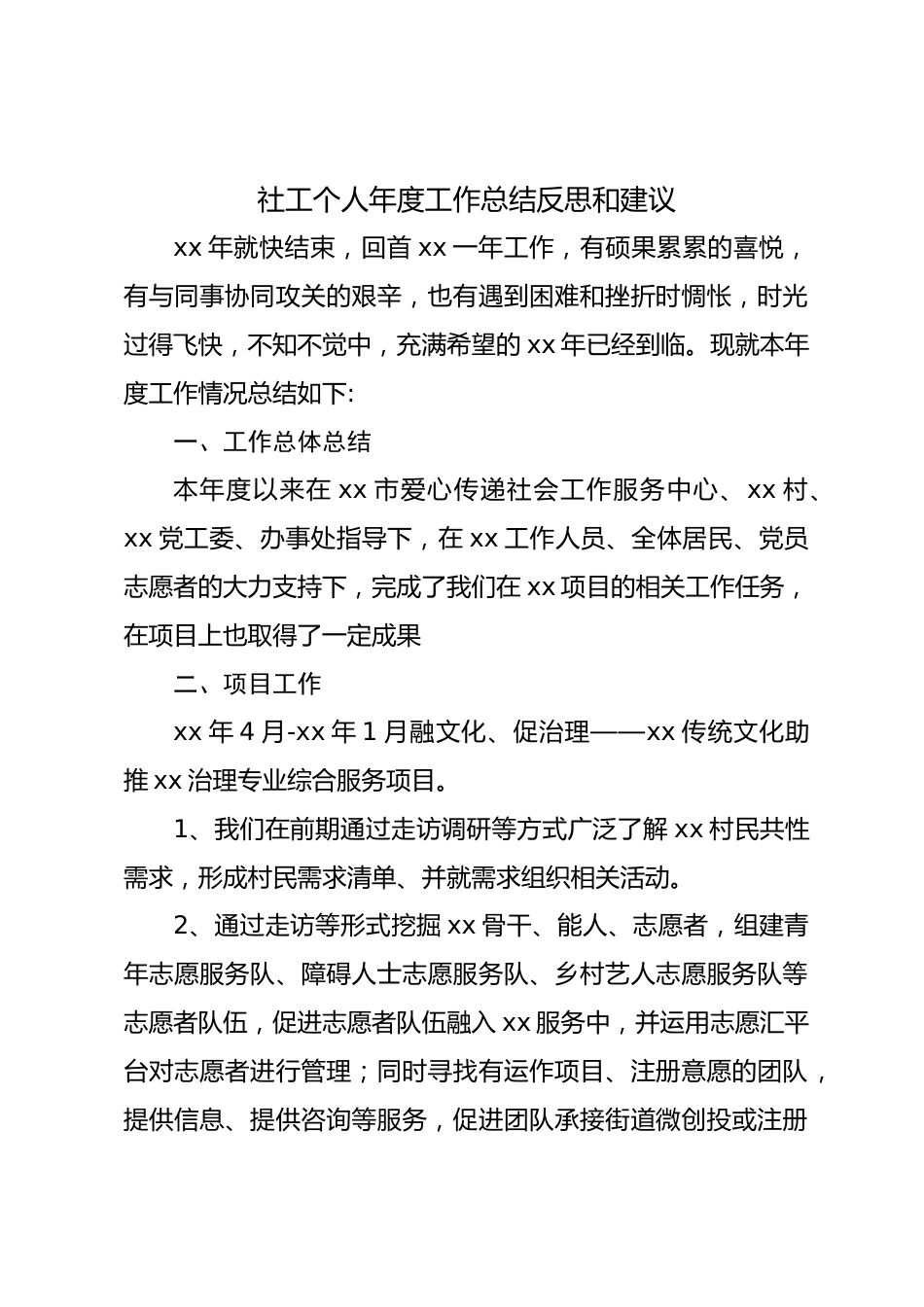 社工个人年度工作总结反思和建议

xx 年就快结束，回首 xx 一年工作，有硕果累累的喜悦，有与同事协同攻关的艰辛，也有遇到困难和挫折时惆怅，时光过得飞快，不知不觉中，充满希望的 xx 年已经到临。现就本年度工作情况总结如下:

一、工作总体总结

本年度以来在 xx 市爱心传递社会工作服务中心、xx 村、xx 党工委、办事处指导下，在 xx 工作人员、全体居民、党员志愿者的大力支持下，完成了我们在 xx 项目的相关工作任务，在项目上也取得了一定成果

二、项目工作

xx 年 4 月-xx 年 1 月融文化、促治理——xx 传统文化助推 xx 治理专业综合服务项目。

1、我们在前期通过走访调研等方式广泛了解 xx 村民共性需求，形成村民需求清单、并就需求组织相关活动。

2、通过走访等形式挖掘 xx 骨干、能人、志愿者，组建青年志愿服务队、障碍人士志愿服务队、乡村艺人志愿服务队等志愿者队伍，促进志愿者队伍融入 xx 服务中，并运用志愿汇平台对志愿者进行管理；同时寻找有运作项目、注册意愿的团队，提供信息、提供咨询等服务，促进团队承接街道微创投或注册